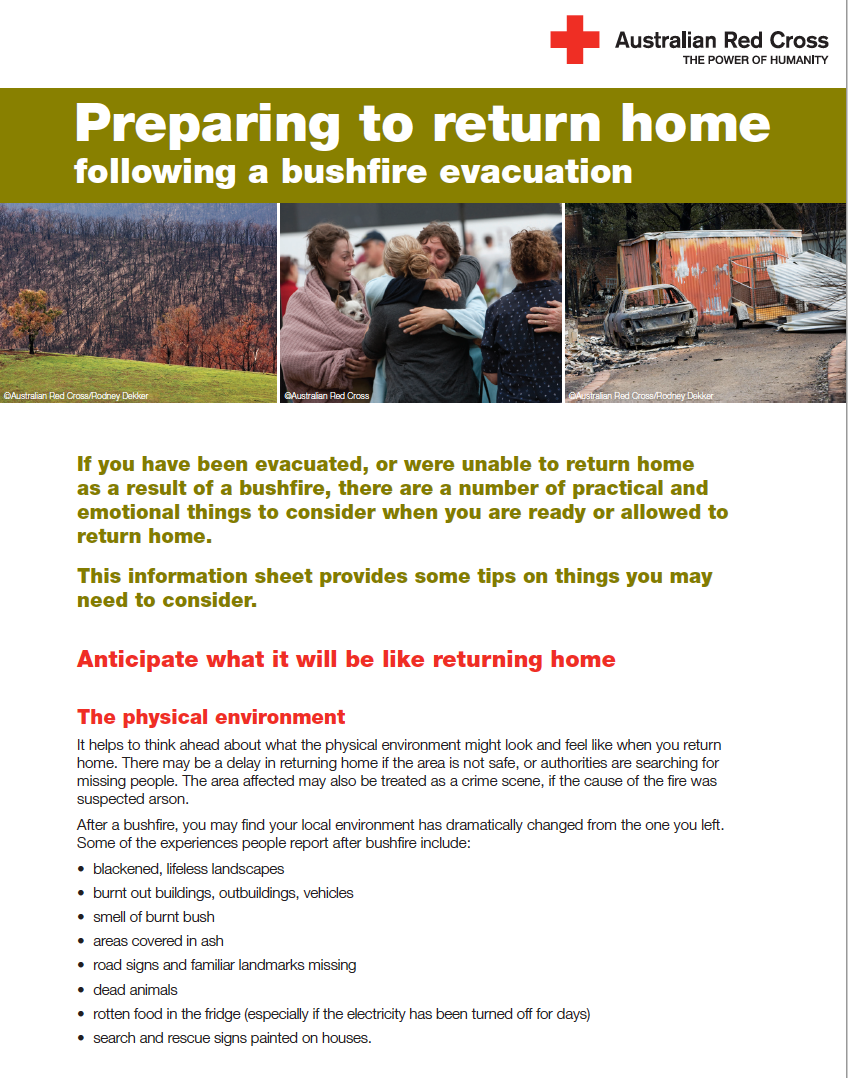 Australian Red Cross
THE POWER OF HUMANITY

Preparing to return home
following a bushfire evacuation

©Australian Red Cross/Rodney Dekker
©Australian Red Cross
©Australian Red Cross/Rodney Dekker

If you have been evacuated, or were unable to return home as a result of a bushfire, there are a number of practical and emotional things to consider when you are ready or allowed to return home.

This information sheet provides some tips on things you may need to consider.

Anticipate what it will be like returning home

The physical environment

It helps to think ahead about what the physical environment might look and feel like when you return home. There may be a delay in returning home if the area is not safe, or authorities are searching for missing people. The area affected may also be treated as a crime scene, if the cause of the fire was suspected arson.

After a bushfire, you may find your local environment has dramatically changed from the one you left. Some of the experiences people report after bushfire include:

• blackened, lifeless landscapes
• burnt out buildings, outbuildings, vehicles
• smell of burnt bush
• areas covered in ash
• road signs and familiar landmarks missing
• dead animals
• rotten food in the fridge (especially if the electricity has been turned off for days)
• search and rescue signs painted on houses.